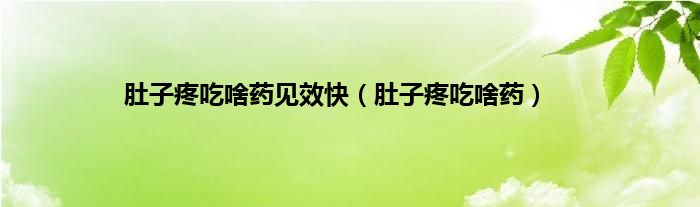 肚子疼吃啥药见效快（肚子疼吃啥药）